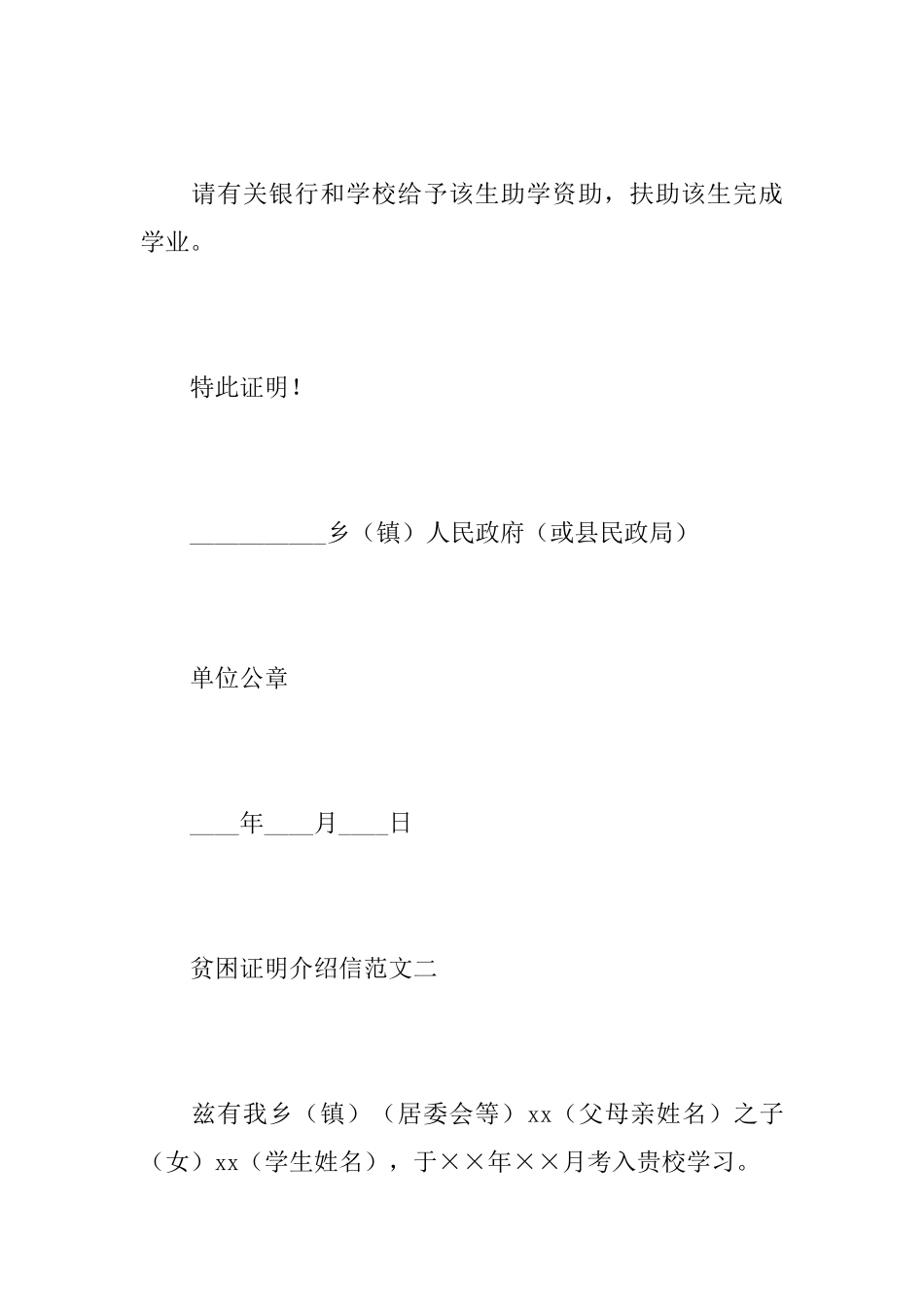 请有关银行和学校给予该生助学资助，扶助该生完成学业。

特此证明！

___________乡（镇）人民政府（或县民政局）

单位公章

____年____月____日

贫困证明介绍信范文二

兹有我乡（镇）（居委会等）xx（父母亲姓名）之子（女）xx（学生姓名），于××年××月考入贵校学习。